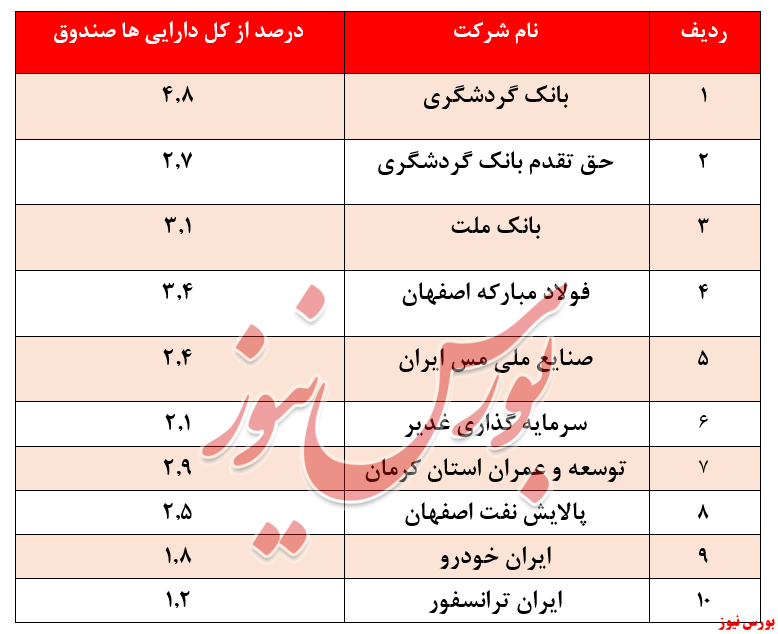 | ردیف | نام شرکت | درصد از کل دارایی ها صندوق |
|---|---|---|
| ۱ | بانک گردشگری | ۴,۸ |
| ۲ | حق تقدم بانک گردشگری | ۲,۷ |
| ۳ | بانک ملت | ۳,۱ |
| ۴ | فولاد مبارکه اصفهان | ۳,۴ |
| ۵ | صنایع ملی مس ایران | ۲,۴ |
| ۶ | سرمایه گذاری غدیر | ۲,۱ |
| ۷ | توسعه و عمران استان کرمان | ۲,۹ |
| ۸ | پالایش نفت اصفهان | ۲,۵ |
| ۹ | ایران خودرو | ۱,۸ |
| ۱۰ | ایران ترانسفور | ۱,۲ |

بورس نیوز

بورس نیوز